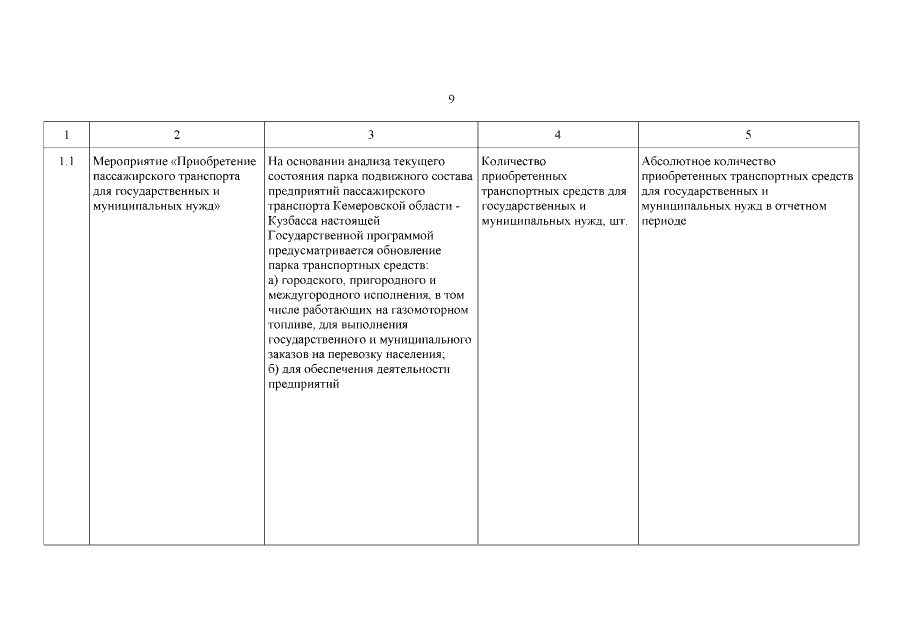 9

| 1 | 2 | 3 | 4 | 5 |
|---|---|---|---|---|
| 1.1 | Мероприятие «Приобретение пассажирского транспорта для государственных и муниципальных нужд» | На основании анализа текущего состояния парка подвижного состава предприятий пассажирского транспорта Кемеровской области - Кузбасса настоящей Государственной программой предусматривается обновление парка транспортных средств: а) городского, пригородного и междугородного исполнения, в том числе работающих на газомоторном топливе, для выполнения государственного и муниципального заказов на перевозку населения; б) для обеспечения деятельности предприятий | Количество приобретенных транспортных средств для государственных и муниципальных нужд, шт. | Абсолютное количество приобретенных транспортных средств для государственных и муниципальных нужд в отчетном периоде |